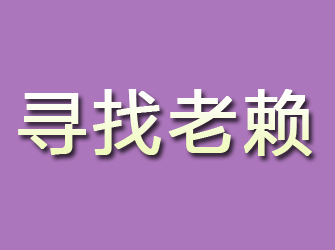 寻找老赖